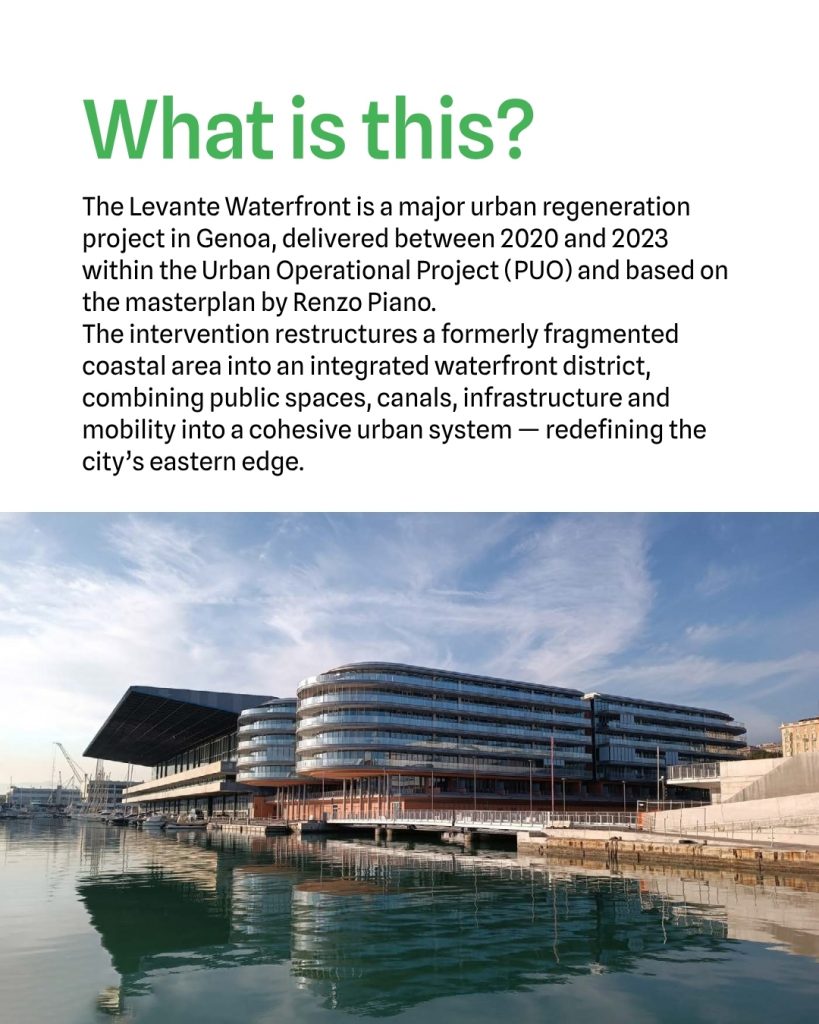 What is this?

The Levante Waterfront is a major urban regeneration project in Genoa, delivered between 2020 and 2023 within the Urban Operational Project (PUO) and based on the masterplan by Renzo Piano.
The intervention restructures a formerly fragmented coastal area into an integrated waterfront district, combining public spaces, canals, infrastructure and mobility into a cohesive urban system — redefining the city's eastern edge.